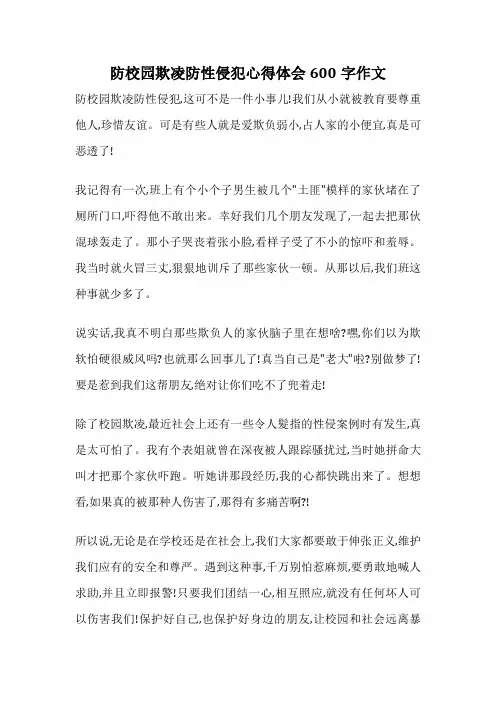 防校园欺凌防性侵犯心得体会 600 字作文

防校园欺凌防性侵犯,这可不是一件小事儿!我们从小就被教育要尊重他人,珍惜友谊。可是有些人就是爱欺负弱小,占人家的小便宜,真是可恶透了!

我记得有一次,班上有个小个子男生被几个"土匪"模样的家伙堵在了厕所门口,吓得他不敢出来。幸好我们几个朋友发现了,一起去把那伙混球轰走了。那小子哭丧着张小脸,看样子受了不小的惊吓和羞辱。我当时就火冒三丈,狠狠地训斥了那些家伙一顿。从那以后,我们班这种事就少多了。

说实话,我真不明白那些欺负人的家伙脑子里在想啥?嘿,你们以为欺软怕硬很威风吗?也就那么回事儿了!真当自己是"老大"啦?别做梦了!要是惹到我们这帮朋友,绝对让你们吃不了兜着走!

除了校园欺凌,最近社会上还有一些令人发指的性侵案例时有发生,真是太可怕了。我有个表姐就曾在深夜被人跟踪骚扰过,当时她拼命大叫才把那个家伙吓跑。听她讲那段经历,我的心都快跳出来了。想想看,如果真的被那种人伤害了,那得有多痛苦啊?!

所以说,无论是在学校还是在社会上,我们大家都要敢于伸张正义,维护我们应有的安全和尊严。遇到这种事,千万别怕惹麻烦,要勇敢地喊人求助,并且立即报警!只要我们团结一心,相互照应,就没有任何坏人可以伤害我们!保护好自己,也保护好身边的朋友,让校园和社会远离暴